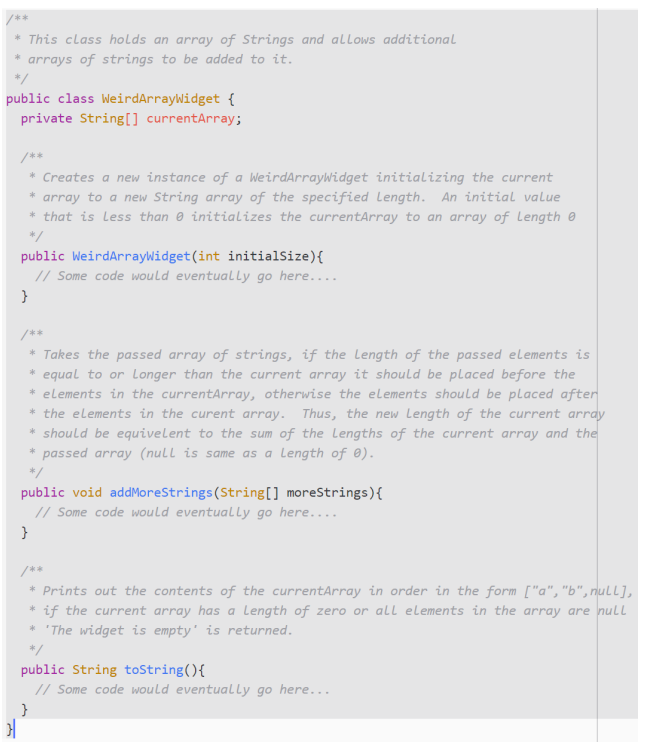 /**
 * This class holds an array of Strings and allows additional
 * arrays of strings to be added to it.
 */
public class WeirdArrayWidget {
  private String[] currentArray;

  /**
   * Creates a new instance of a WeirdArrayWidget initializing the current
   * array to a new String array of the specified length.  An initial value
   * that is less than 0 initializes the currentArray to an array of length 0
   */
  public WeirdArrayWidget(int initialSize){
    // Some code would eventually go here....
  }

  /**
   * Takes the passed array of strings, if the length of the passed elements is
   * equal to or longer than the current array it should be placed before the
   * elements in the currentArray, otherwise the elements should be placed after
   * the elements in the curent array.  Thus, the new length of the current array
   * should be equivelent to the sum of the lengths of the current array and the
   * passed array (null is same as a length of 0).
   */
  public void addMoreStrings(String[] moreStrings){
    // Some code would eventually go here....
  }

  /**
   * Prints out the contents of the currentArray in order in the form ["a","b",null],
   * if the current array has a length of zero or all elements in the array are null
   * 'The widget is empty' is returned.
   */
  public String toString(){
    // Some code would eventually go here...
  }
}